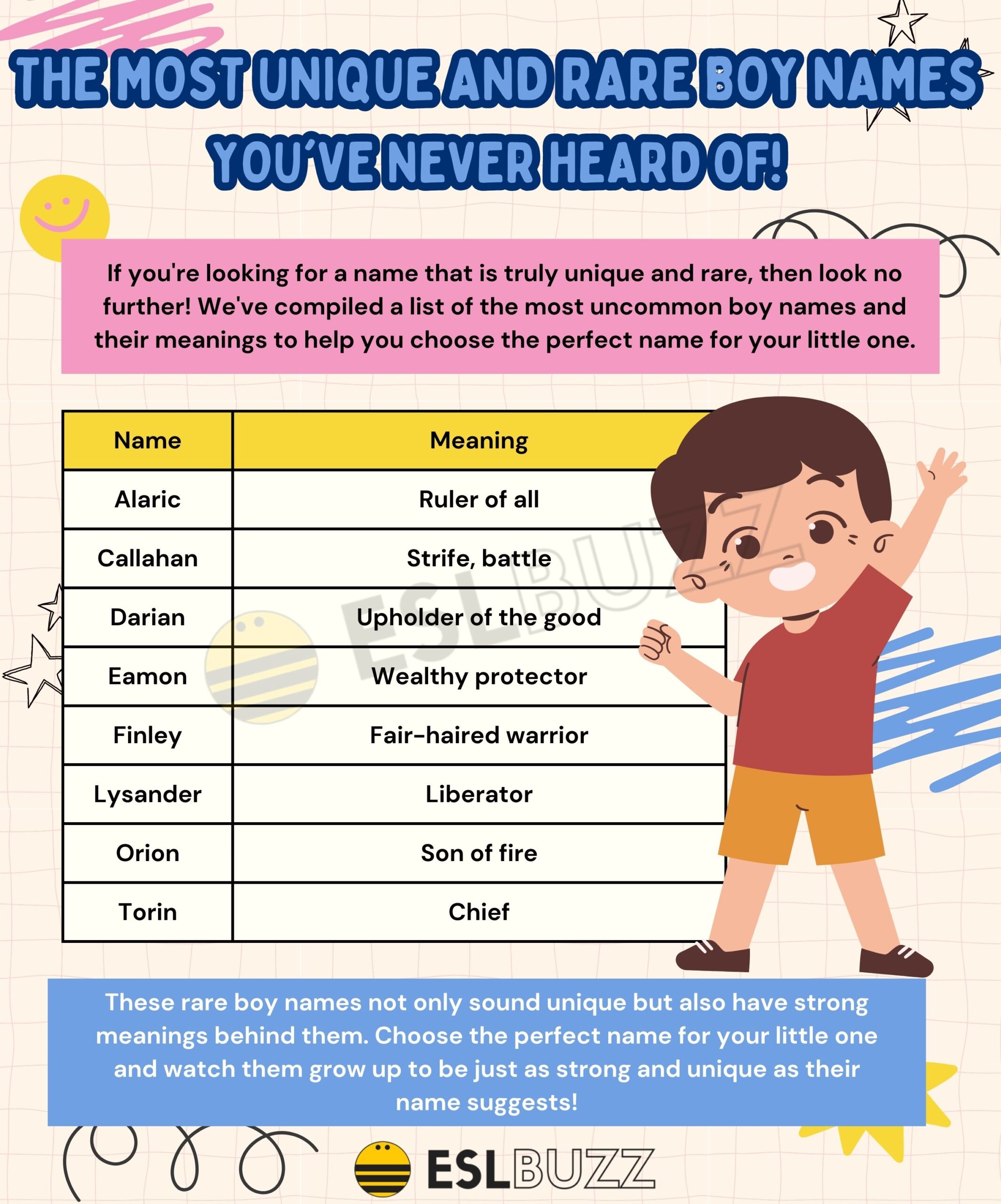 THE MOST UNIQUE AND RARE BOY NAMES YOU'VE NEVER HEARD OF!

If you're looking for a name that is truly unique and rare, then look no further! We've compiled a list of the most uncommon boy names and their meanings to help you choose the perfect name for your little one.

| Name | Meaning |
|---|---|
| Alaric | Ruler of all |
| Callahan | Strife, battle |
| Darian | Upholder of the good |
| Eamon | Wealthy protector |
| Finley | Fair-haired warrior |
| Lysander | Liberator |
| Orion | Son of fire |
| Torin | Chief |

ESLBUZZ

These rare boy names not only sound unique but also have strong meanings behind them. Choose the perfect name for your little one and watch them grow up to be just as strong and unique as their name suggests!

ESLBUZZ